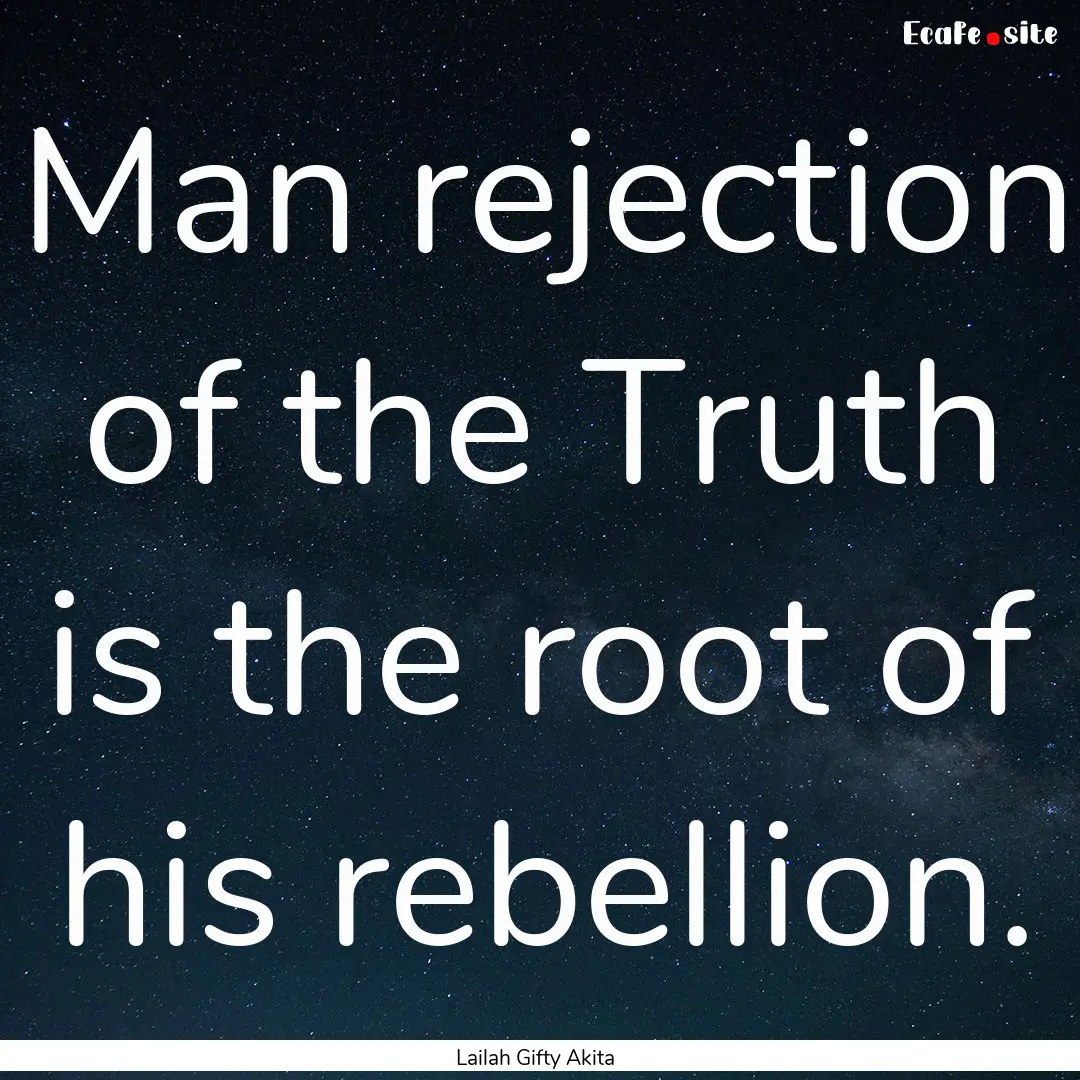 EcaFe.site

Man rejection of the Truth is the root of his rebellion.

Lailah Gifty Akita